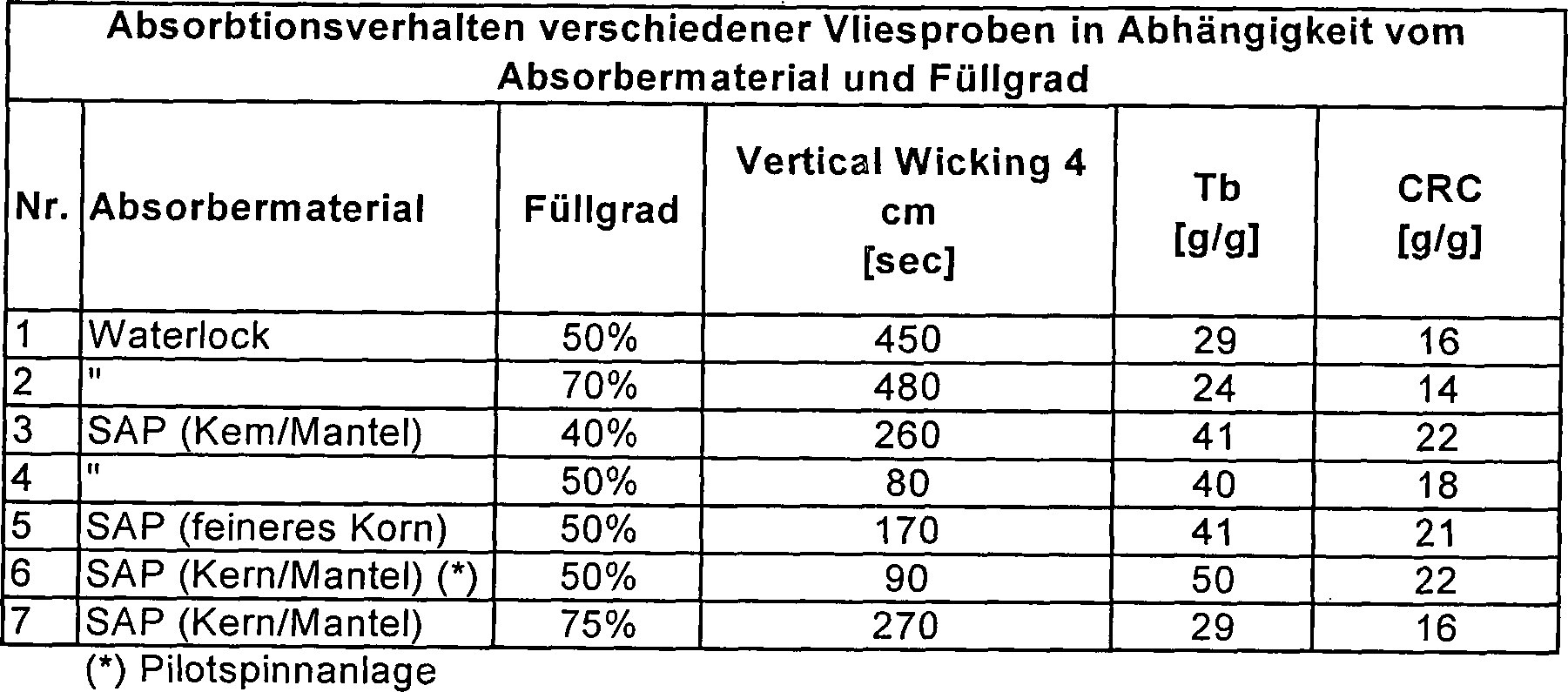 Absorbtionsverhalten verschiedener Vliesproben in Abhängigkeit vom Absorbermaterial und Füllgrad

| Nr. | Absorbermaterial | Füllgrad | Vertical Wicking 4 cm [sec] | Tb [g/g] | CRC [g/g] |
|---|---|---|---|---|---|
| 1 | Waterlock | 50% | 450 | 29 | 16 |
| 2 | " | 70% | 480 | 24 | 14 |
| 3 | SAP (Kem/Mantel) | 40% | 260 | 41 | 22 |
| 4 | " | 50% | 80 | 40 | 18 |
| 5 | SAP (feineres Korn) | 50% | 170 | 41 | 21 |
| 6 | SAP (Kern/Mantel) (*) | 50% | 90 | 50 | 22 |
| 7 | SAP (Kern/Mantel) | 75% | 270 | 29 | 16 |

(*) Pilotspinnanlage